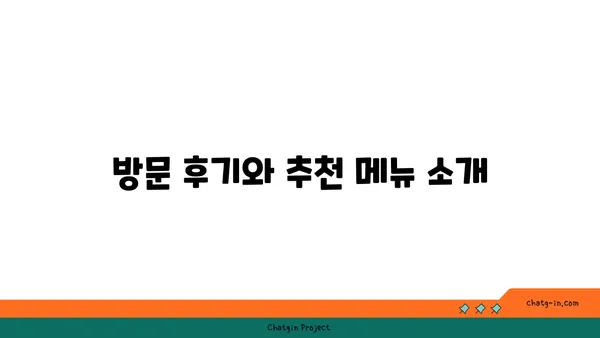 방문 후기와 추천 메뉴 소개

chatg-in.com

Chatgin Project